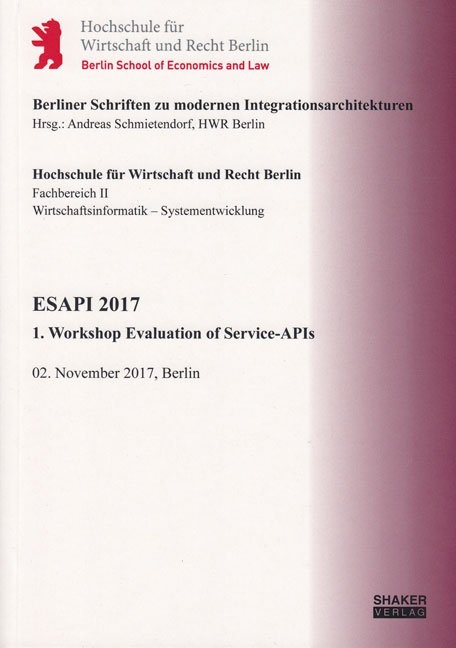 Hochschule für
Wirtschaft und Recht Berlin
Berlin School of Economics and Law

Berliner Schriften zu modernen Integrationsarchitekturen
Hrsg.: Andreas Schmietendorf, HWR Berlin

Hochschule für Wirtschaft und Recht Berlin
Fachbereich II
Wirtschaftsinformatik – Systementwicklung

ESAPI 2017

1. Workshop Evaluation of Service-APIs

02. November 2017, Berlin

SHAKER
VERLAG